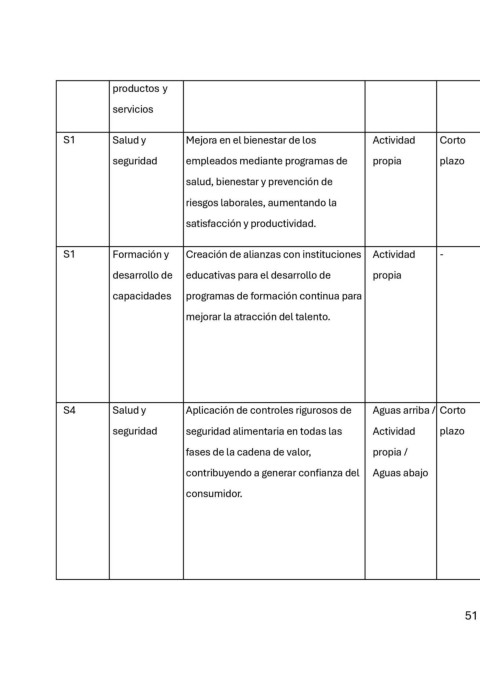 | | productos y servicios | | | |
|---|---|---|---|---|
| S1 | Salud y seguridad | Mejora en el bienestar de los empleados mediante programas de salud, bienestar y prevención de riesgos laborales, aumentando la satisfacción y productividad. | Actividad propia | Corto plazo |
| S1 | Formación y desarrollo de capacidades | Creación de alianzas con instituciones educativas para el desarrollo de programas de formación continua para mejorar la atracción del talento. | Actividad propia | - |
| S4 | Salud y seguridad | Aplicación de controles rigurosos de seguridad alimentaria en todas las fases de la cadena de valor, contribuyendo a generar confianza del consumidor. | Aguas arriba / Actividad propia / Aguas abajo | Corto plazo |

51